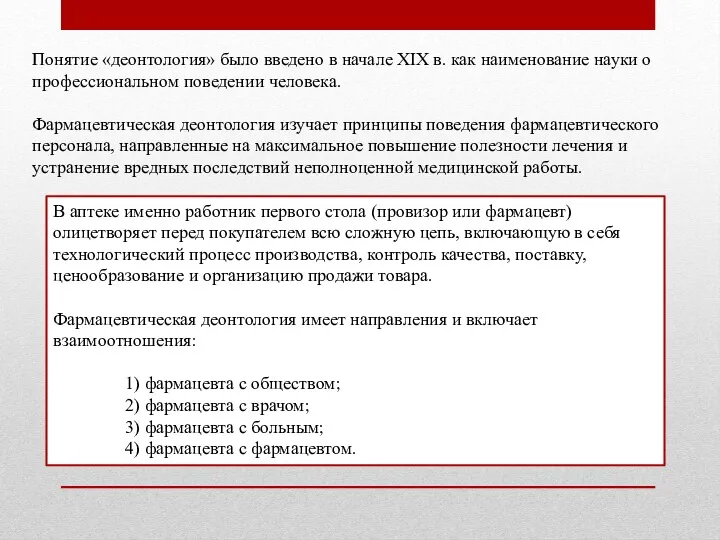 Понятие «деонтология» было введено в начале XIX в. как наименование науки о профессиональном поведении человека.

Фармацевтическая деонтология изучает принципы поведения фармацевтического персонала, направленные на максимальное повышение полезности лечения и устранение вредных последствий неполноценной медицинской работы.

В аптеке именно работник первого стола (провизор или фармацевт) олицетворяет перед покупателем всю сложную цепь, включающую в себя технологический процесс производства, контроль качества, поставку, ценообразование и организацию продажи товара.

Фармацевтическая деонтология имеет направления и включает взаимоотношения:

1) фармацевта с обществом;
2) фармацевта с врачом;
3) фармацевта с больным;
4) фармацевта с фармацевтом.